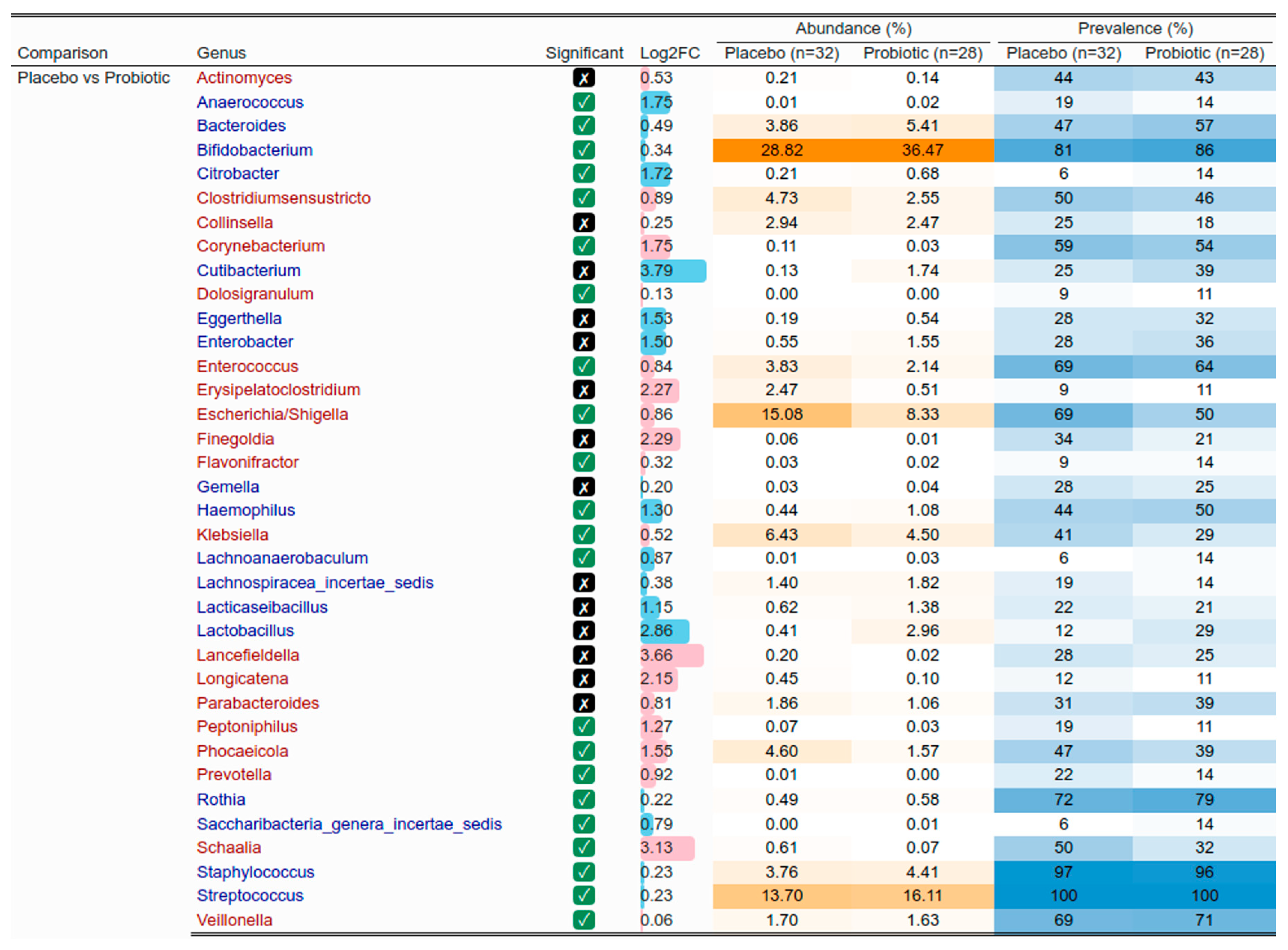 | Comparison | Genus | Significant | Log2FC | Abundance (%) Placebo (n=32) | Abundance (%) Probiotic (n=28) | Prevalence (%) Placebo (n=32) | Prevalence (%) Probiotic (n=28) |
|---|---|---|---|---|---|---|---|
| Placebo vs Probiotic | Actinomyces | ✗ | 0.53 | 0.21 | 0.14 | 44 | 43 |
| | Anaerococcus | ✓ | 1.75 | 0.01 | 0.02 | 19 | 14 |
| | Bacteroides | ✓ | 0.49 | 3.86 | 5.41 | 47 | 57 |
| | Bifidobacterium | ✓ | 0.34 | 28.82 | 36.47 | 81 | 86 |
| | Citrobacter | ✓ | 1.72 | 0.21 | 0.68 | 6 | 14 |
| | Clostridiumsensustricto | ✓ | 0.89 | 4.73 | 2.55 | 50 | 46 |
| | Collinsella | ✗ | 0.25 | 2.94 | 2.47 | 25 | 18 |
| | Corynebacterium | ✓ | 1.75 | 0.11 | 0.03 | 59 | 54 |
| | Cutibacterium | ✗ | 3.79 | 0.13 | 1.74 | 25 | 39 |
| | Dolosigranulum | ✓ | 0.13 | 0.00 | 0.00 | 9 | 11 |
| | Eggerthella | ✗ | 1.53 | 0.19 | 0.54 | 28 | 32 |
| | Enterobacter | ✗ | 1.50 | 0.55 | 1.55 | 28 | 36 |
| | Enterococcus | ✓ | 0.84 | 3.83 | 2.14 | 69 | 64 |
| | Erysipelatoclostridium | ✗ | 2.27 | 2.47 | 0.51 | 9 | 11 |
| | Escherichia/Shigella | ✓ | 0.86 | 15.08 | 8.33 | 69 | 50 |
| | Finegoldia | ✗ | 2.29 | 0.06 | 0.01 | 34 | 21 |
| | Flavonifractor | ✓ | 0.32 | 0.03 | 0.02 | 9 | 14 |
| | Gemella | ✗ | 0.20 | 0.03 | 0.04 | 28 | 25 |
| | Haemophilus | ✓ | 1.30 | 0.44 | 1.08 | 44 | 50 |
| | Klebsiella | ✓ | 0.52 | 6.43 | 4.50 | 41 | 29 |
| | Lachnoanaerobaculum | ✓ | 0.87 | 0.01 | 0.03 | 6 | 14 |
| | Lachnospiracea_incertae_sedis | ✗ | 0.38 | 1.40 | 1.82 | 19 | 14 |
| | Lacticaseibacillus | ✗ | 1.15 | 0.62 | 1.38 | 22 | 21 |
| | Lactobacillus | ✗ | 2.86 | 0.41 | 2.96 | 12 | 29 |
| | Lancefieldella | ✗ | 3.66 | 0.20 | 0.02 | 28 | 25 |
| | Longicatena | ✗ | 2.15 | 0.45 | 0.10 | 12 | 11 |
| | Parabacteroides | ✗ | 0.81 | 1.86 | 1.06 | 31 | 39 |
| | Peptoniphilus | ✓ | 1.27 | 0.07 | 0.03 | 19 | 11 |
| | Phocaeicola | ✓ | 1.55 | 4.60 | 1.57 | 47 | 39 |
| | Prevotella | ✓ | 0.92 | 0.01 | 0.00 | 22 | 14 |
| | Rothia | ✓ | 0.22 | 0.49 | 0.58 | 72 | 79 |
| | Saccharibacteria_genera_incertae_sedis | ✓ | 0.79 | 0.00 | 0.01 | 6 | 14 |
| | Schaalia | ✓ | 3.13 | 0.61 | 0.07 | 50 | 32 |
| | Staphylococcus | ✓ | 0.23 | 3.76 | 4.41 | 97 | 96 |
| | Streptococcus | ✓ | 0.23 | 13.70 | 16.11 | 100 | 100 |
| | Veillonella | ✓ | 0.06 | 1.70 | 1.63 | 69 | 71 |